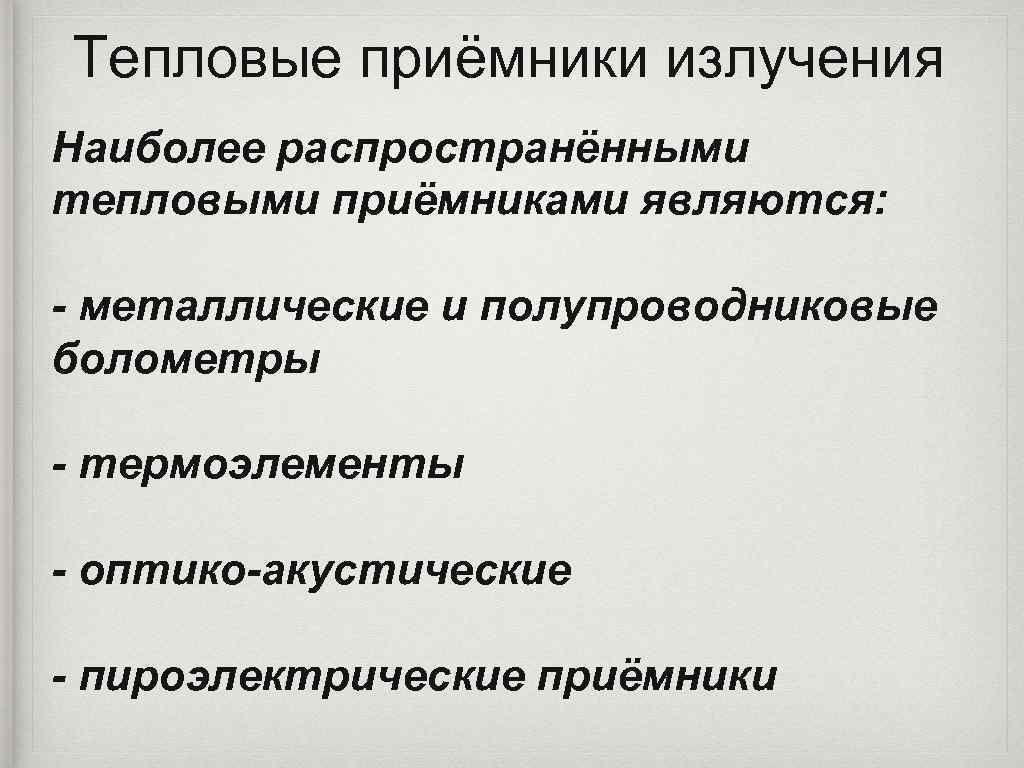 Тепловые приёмники излучения

Наиболее распространёнными тепловыми приёмниками являются:

- металлические и полупроводниковые болометры

- термоэлементы

- оптико-акустические

- пироэлектрические приёмники